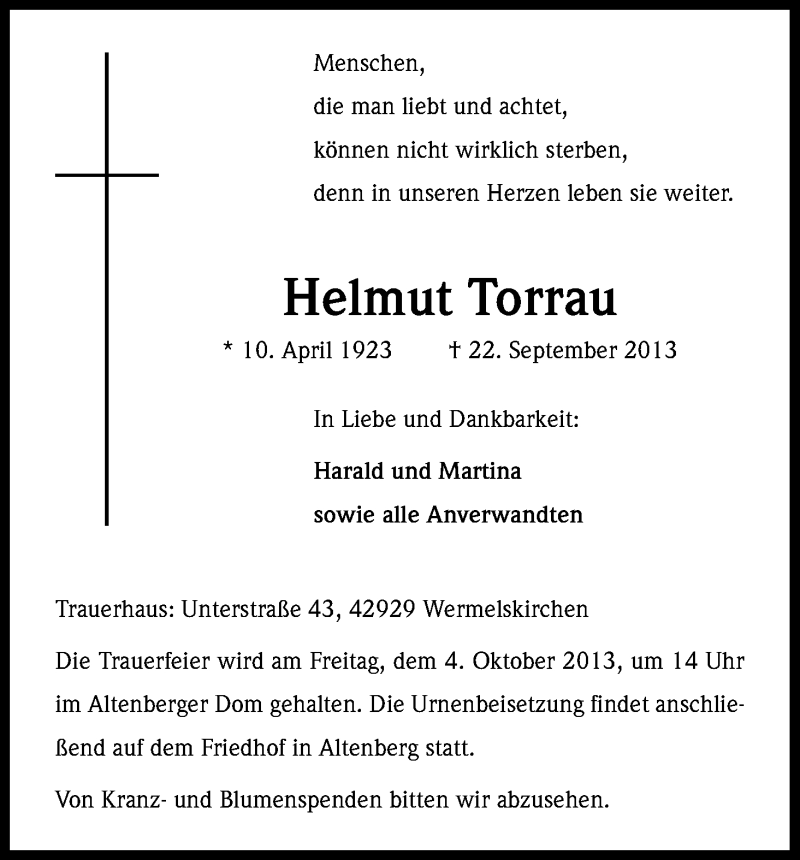 Menschen,
die man liebt und achtet,
können nicht wirklich sterben,
denn in unseren Herzen leben sie weiter.

Helmut Torrau

* 10. April 1923 † 22. September 2013

In Liebe und Dankbarkeit:

Harald und Martina
sowie alle Anverwandten

Trauerhaus: Unterstraße 43, 42929 Wermelskirchen

Die Trauerfeier wird am Freitag, dem 4. Oktober 2013, um 14 Uhr im Altenberger Dom gehalten. Die Urnenbeisetzung findet anschließend auf dem Friedhof in Altenberg statt.

Von Kranz- und Blumenspenden bitten wir abzusehen.